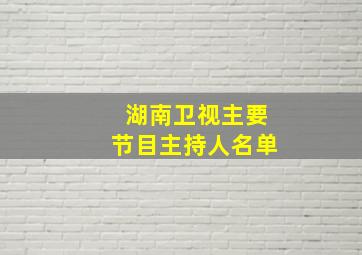 湖南卫视主要
节目主持人名单